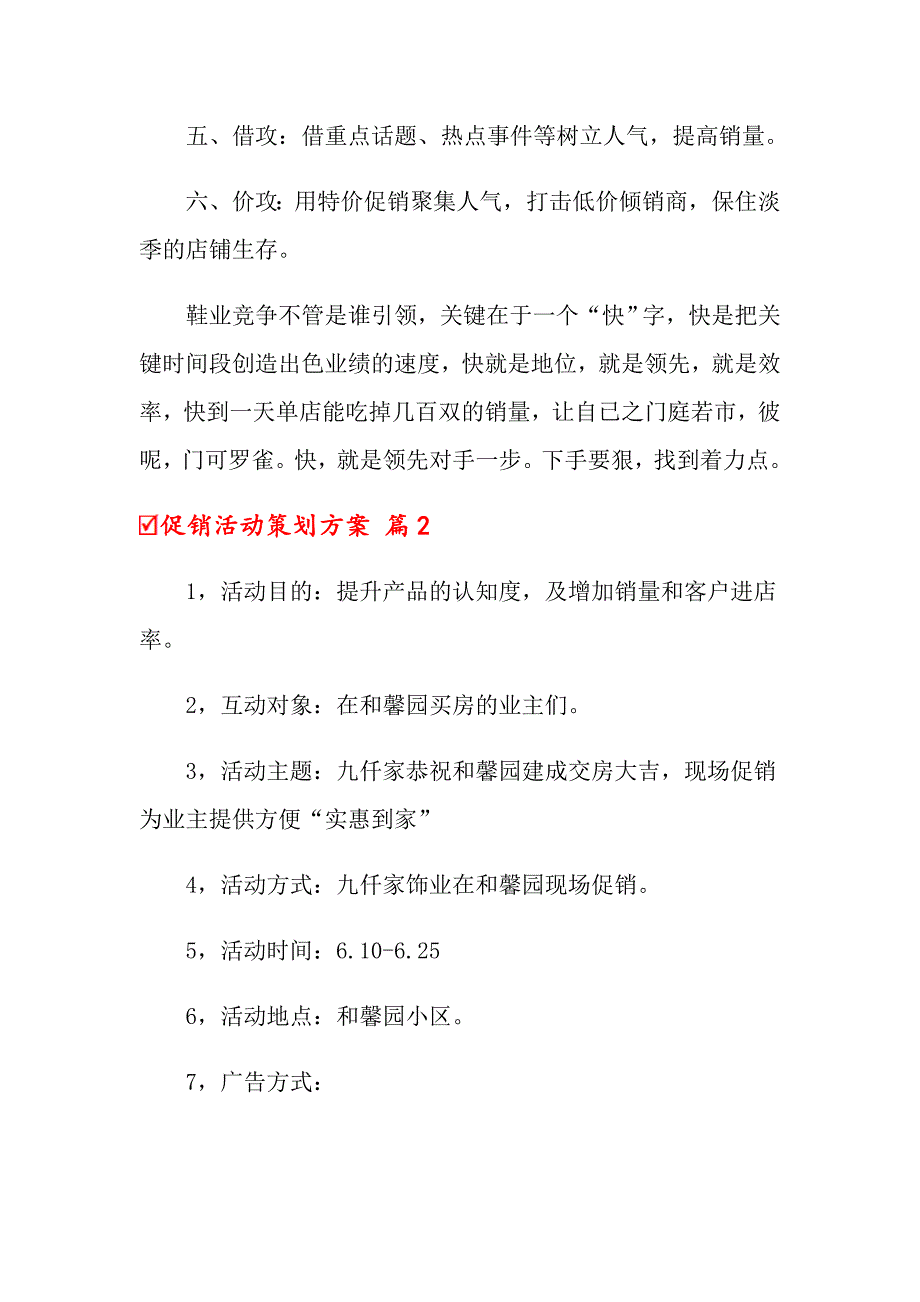 五、借攻：借重点话题、热点事件等树立人气，提高销量。

六、价攻：用特价促销聚集人气，打击低价倾销商，保住淡季的店铺生存。

鞋业竞争不管是谁引领，关键在于一个“快”字，快是把关键时间段创造出色业绩的速度，快就是地位，就是领先，就是效率，快到一天单店能吃掉几百双的销量，让自己之门庭若市，彼呢，门可罗雀。快，就是领先对手一步。下手要狠，找到着力点。

☑促销活动策划方案 篇2

1，活动目的：提升产品的认知度，及增加销量和客户进店率。

2，互动对象：在和馨园买房的业主们。

3，活动主题：九仟家恭祝和馨园建成交房大吉，现场促销为业主提供方便“实惠到家”

4，活动方式：九仟家饰业在和馨园现场促销。

5，活动时间：6.10-6.25

6，活动地点：和馨园小区。

7，广告方式：